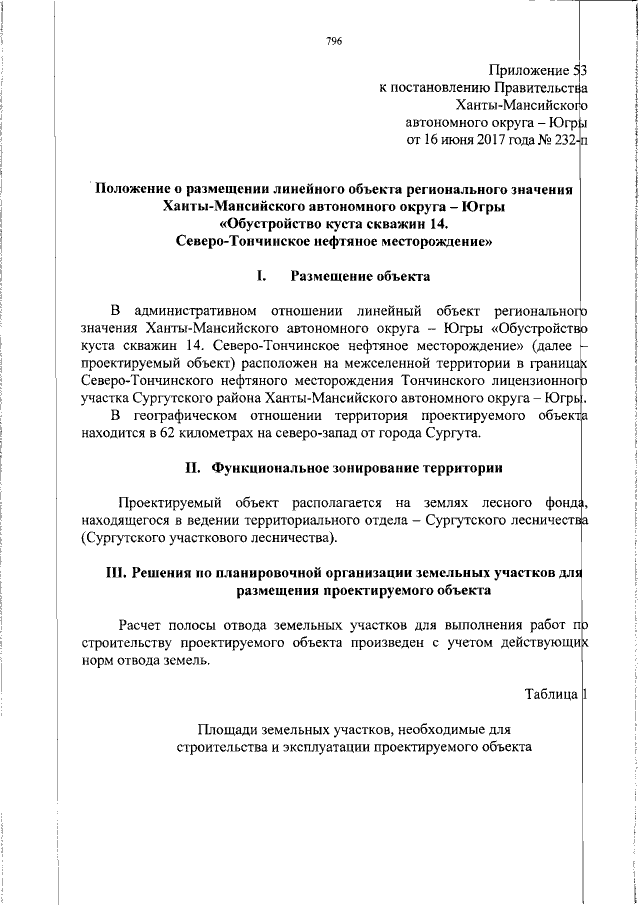 796

Приложение 53
к постановлению Правительства
Ханты-Мансийского
автономного округа – Югры
от 16 июня 2017 года № 232-п

Положение о размещении линейного объекта регионального значения Ханты-Мансийского автономного округа – Югры «Обустройство куста скважин 14. Северо-Тончинское нефтяное месторождение»

I. Размещение объекта

В административном отношении линейный объект регионального значения Ханты-Мансийского автономного округа – Югры «Обустройство куста скважин 14. Северо-Тончинское нефтяное месторождение» (далее – проектируемый объект) расположен на межселенной территории в границах Северо-Тончинского нефтяного месторождения Тончинского лицензионного участка Сургутского района Ханты-Мансийского автономного округа – Югры.

В географическом отношении территория проектируемого объекта находится в 62 километрах на северо-запад от города Сургута.

II. Функциональное зонирование территории

Проектируемый объект располагается на землях лесного фонда, находящегося в ведении территориального отдела – Сургутского лесничества (Сургутского участкового лесничества).

III. Решения по планировочной организации земельных участков для размещения проектируемого объекта

Расчет полосы отвода земельных участков для выполнения работ по строительству проектируемого объекта произведен с учетом действующих норм отвода земель.

Таблица 1

Площади земельных участков, необходимые для строительства и эксплуатации проектируемого объекта